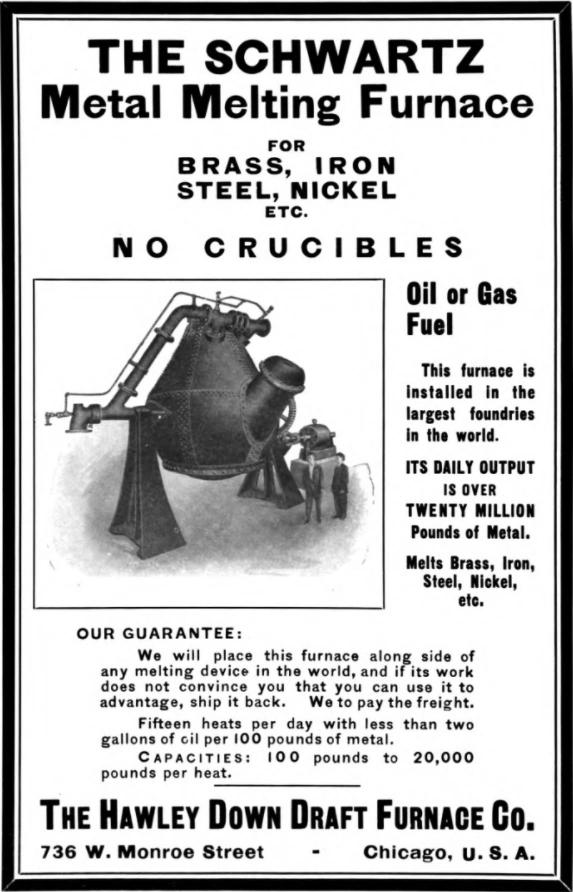 THE SCHWARTZ
Metal Melting Furnace

FOR
BRASS, IRON
STEEL, NICKEL
ETC.

NO CRUCIBLES

Oil or Gas Fuel

This furnace is installed in the largest foundries in the world.

ITS DAILY OUTPUT IS OVER TWENTY MILLION Pounds of Metal.

Melts Brass, Iron, Steel, Nickel, etc.

OUR GUARANTEE:

We will place this furnace along side of any melting device in the world, and if its work does not convince you that you can use it to advantage, ship it back. We to pay the freight.

Fifteen heats per day with less than two gallons of oil per 100 pounds of metal.

CAPACITIES: 100 pounds to 20,000 pounds per heat.

THE HAWLEY DOWN DRAFT FURNACE CO.

736 W. Monroe Street - Chicago, U. S. A.